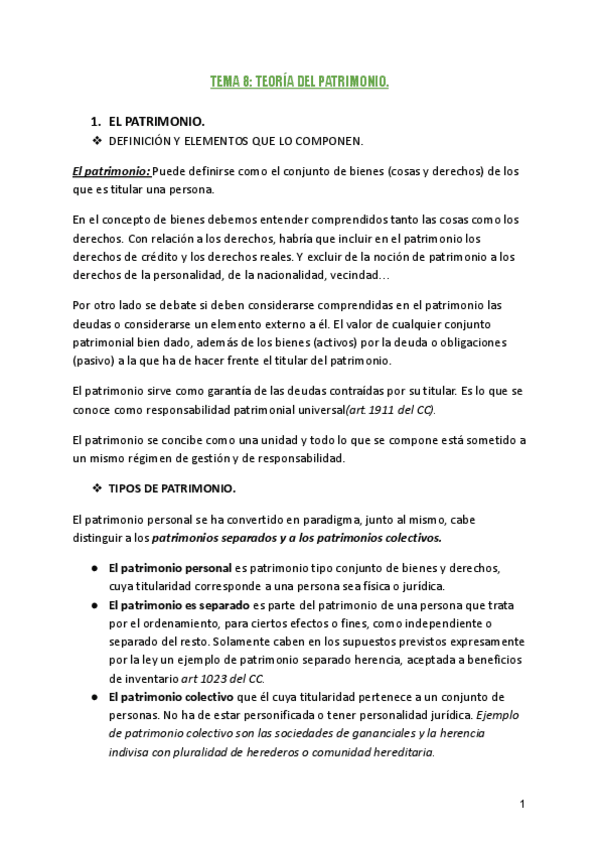 TEMA 8: TEORÍA DEL PATRIMONIO.

1. EL PATRIMONIO.

❖ DEFINICIÓN Y ELEMENTOS QUE LO COMPONEN.

El patrimonio: Puede definirse como el conjunto de bienes (cosas y derechos) de los que es titular una persona.

En el concepto de bienes debemos entender comprendidos tanto las cosas como los derechos. Con relación a los derechos, habría que incluir en el patrimonio los derechos de crédito y los derechos reales. Y excluir de la noción de patrimonio a los derechos de la personalidad, de la nacionalidad, vecindad…

Por otro lado se debate si deben considerarse comprendidas en el patrimonio las deudas o considerarse un elemento externo a él. El valor de cualquier conjunto patrimonial bien dado, además de los bienes (activos) por la deuda o obligaciones (pasivo) a la que ha de hacer frente el titular del patrimonio.

El patrimonio sirve como garantía de las deudas contraídas por su titular. Es lo que se conoce como responsabilidad patrimonial universal(art. 1911 del CC).

El patrimonio se concibe como una unidad y todo lo que se compone está sometido a un mismo régimen de gestión y de responsabilidad.

❖ TIPOS DE PATRIMONIO.

El patrimonio personal se ha convertido en paradigma, junto al mismo, cabe distinguir a los patrimonios separados y a los patrimonios colectivos.

● El patrimonio personal es patrimonio tipo conjunto de bienes y derechos, cuya titularidad corresponde a una persona sea física o jurídica.
● El patrimonio es separado es parte del patrimonio de una persona que trata por el ordenamiento, para ciertos efectos o fines, como independiente o separado del resto. Solamente caben en los supuestos previstos expresamente por la ley un ejemplo de patrimonio separado herencia, aceptada a beneficios de inventario art 1023 del CC.
● El patrimonio colectivo que él cuya titularidad pertenece a un conjunto de personas. No ha de estar personificada o tener personalidad jurídica. Ejemplo de patrimonio colectivo son las sociedades de gananciales y la herencia indivisa con pluralidad de herederos o comunidad hereditaria.

1